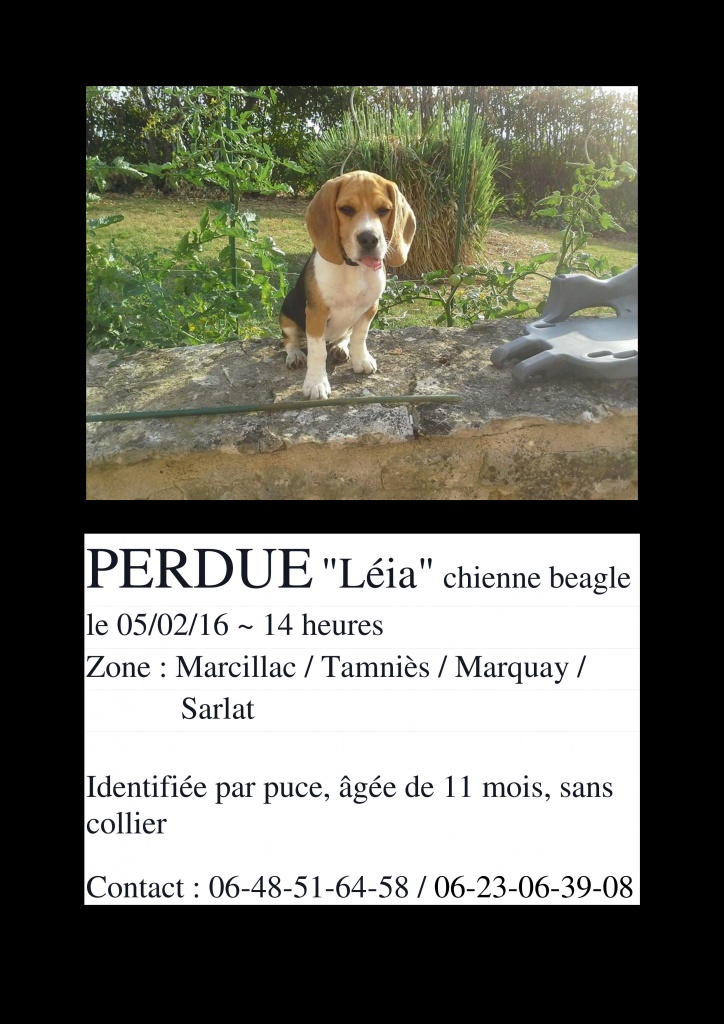 PERDUE "Léia" chienne beagle
le 05/02/16 ~ 14 heures
Zone : Marcillac / Tamniès / Marquay / Sarlat

Identifiée par puce, âgée de 11 mois, sans collier

Contact : 06-48-51-64-58 / 06-23-06-39-08